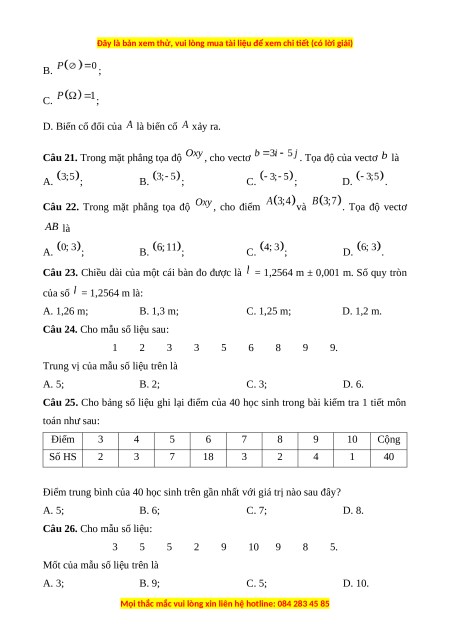 Đây là bản xem thử, vui lòng mua tài liệu để xem chi tiết (có lời giải)

B. $P(\varnothing)=0$;

C. $P(\Omega)=1$;

D. Biến cố đối của $A$ là biến cố $A$ xảy ra.

**Câu 21.** Trong mặt phẳng tọa độ $Oxy$, cho vectơ $b=3i-5j$. Tọa độ của vectơ $b$ là

A. $(3;5)$; B. $(3;-5)$; C. $(-3;-5)$; D. $(-3;5)$.

**Câu 22.** Trong mặt phẳng tọa độ $Oxy$, cho điểm $A(3;4)$ và $B(3;7)$. Tọa độ vectơ $AB$ là

A. $(0;3)$; B. $(6;11)$; C. $(4;3)$; D. $(6;3)$.

**Câu 23.** Chiều dài của một cái bàn đo được là $l$ = 1,2564 m ± 0,001 m. Số quy tròn của số $l$ = 1,2564 m là:

A. 1,26 m; B. 1,3 m; C. 1,25 m; D. 1,2 m.

**Câu 24.** Cho mẫu số liệu sau:

1 2 3 3 5 6 8 9 9.

Trung vị của mẫu số liệu trên là

A. 5; B. 2; C. 3; D. 6.

**Câu 25.** Cho bảng số liệu ghi lại điểm của 40 học sinh trong bài kiểm tra 1 tiết môn toán như sau:

| Điểm | 3 | 4 | 5 | 6 | 7 | 8 | 9 | 10 | Cộng |
|---|---|---|---|---|---|---|---|---|---|
| Số HS | 2 | 3 | 7 | 18 | 3 | 2 | 4 | 1 | 40 |

Điểm trung bình của 40 học sinh trên gần nhất với giá trị nào sau đây?

A. 5; B. 6; C. 7; D. 8.

**Câu 26.** Cho mẫu số liệu:

3 5 5 2 9 10 9 8 5.

Mốt của mẫu số liệu trên là

A. 3; B. 9; C. 5; D. 10.

Mọi thắc mắc vui lòng xin liên hệ hotline: 084 283 45 85